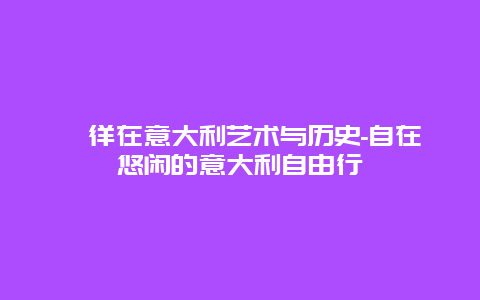 徉在意大利艺术与历史-自在悠闲的意大利自由行